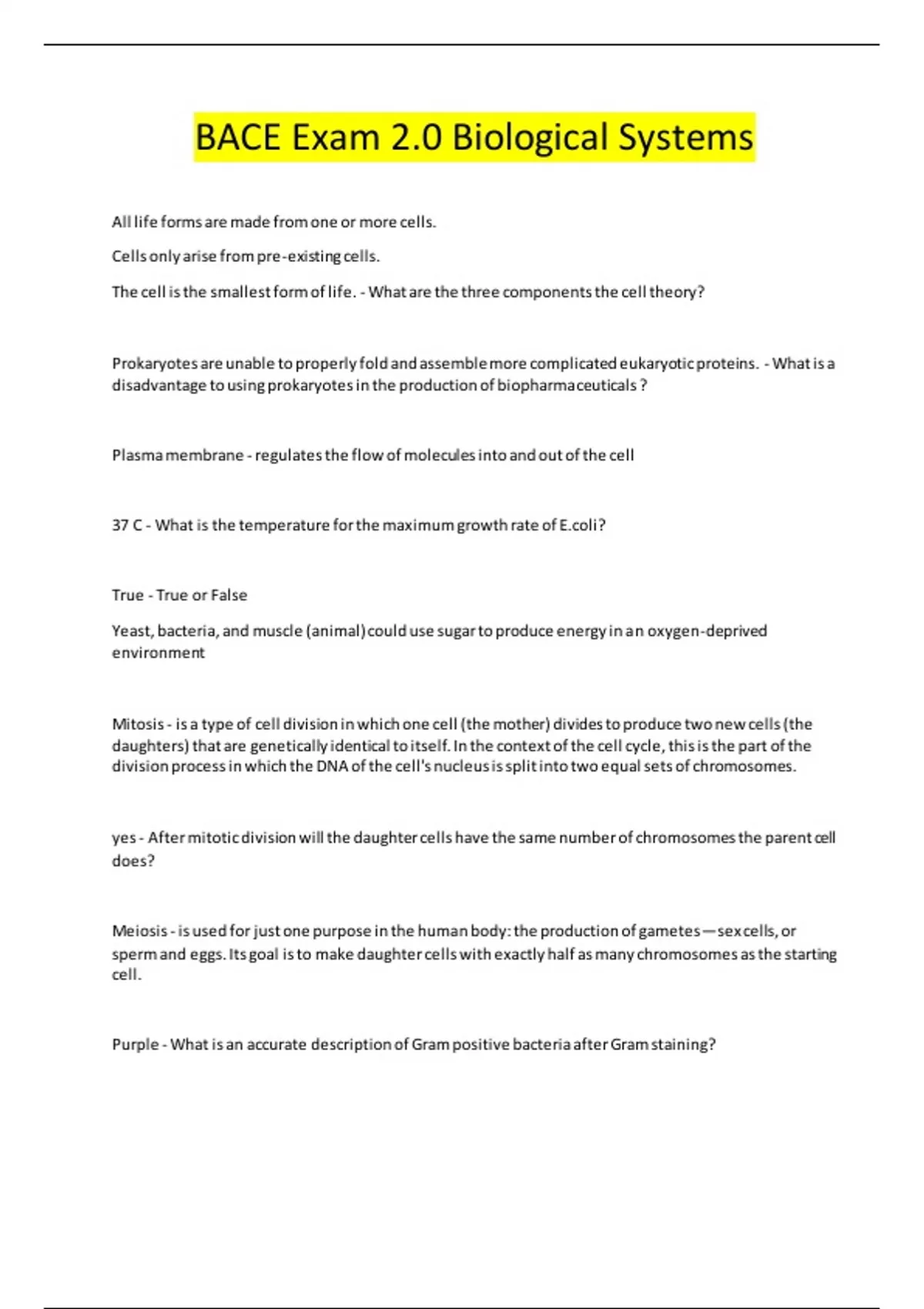 BACE Exam 2.0 Biological Systems

All life forms are made from one or more cells.

Cells only arise from pre-existing cells.

The cell is the smallest form of life. - What are the three components the cell theory?

Prokaryotes are unable to properly fold and assemble more complicated eukaryotic proteins. - What is a disadvantage to using prokaryotes in the production of biopharmaceuticals ?

Plasma membrane - regulates the flow of molecules into and out of the cell

37 C - What is the temperature for the maximum growth rate of E.coli?

True - True or False

Yeast, bacteria, and muscle (animal) could use sugar to produce energy in an oxygen-deprived environment

Mitosis - is a type of cell division in which one cell (the mother) divides to produce two new cells (the daughters) that are genetically identical to itself. In the context of the cell cycle, this is the part of the division process in which the DNA of the cell's nucleus is split into two equal sets of chromosomes.

yes - After mitotic division will the daughter cells have the same number of chromosomes the parent cell does?

Meiosis - is used for just one purpose in the human body: the production of gametes—sex cells, or sperm and eggs. Its goal is to make daughter cells with exactly half as many chromosomes as the starting cell.

Purple - What is an accurate description of Gram positive bacteria after Gram staining?